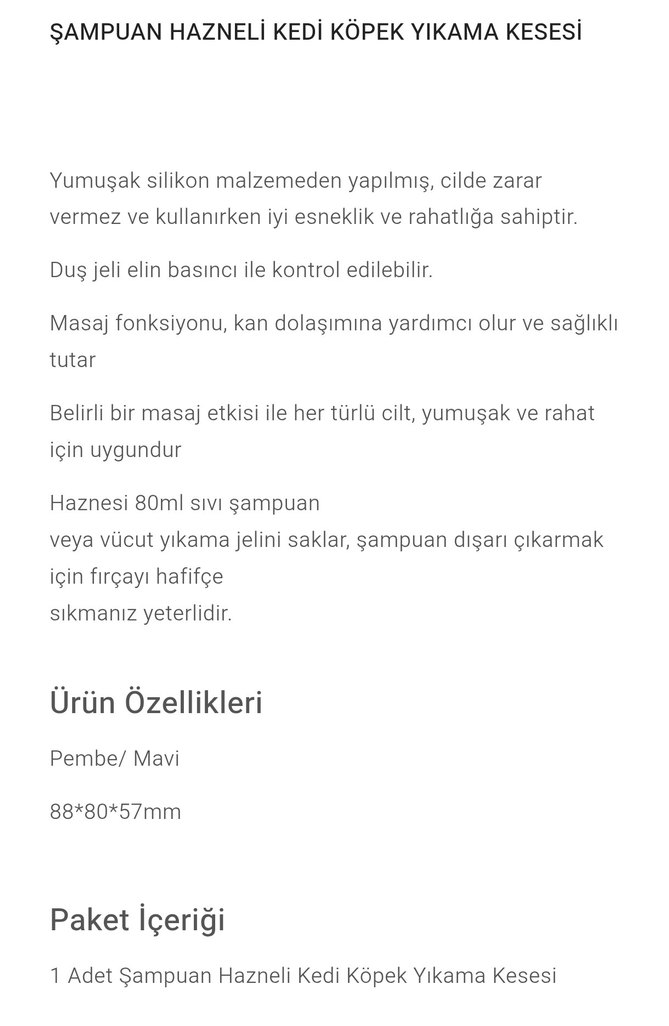 ŞAMPUAN HAZNELİ KEDİ KÖPEK YIKAMA KESESİ

Yumuşak silikon malzemeden yapılmış, cilde zarar vermez ve kullanırken iyi esneklik ve rahatlığa sahiptir.

Duş jeli elin basıncı ile kontrol edilebilir.

Masaj fonksiyonu, kan dolaşımına yardımcı olur ve sağlıklı tutar

Belirli bir masaj etkisi ile her türlü cilt, yumuşak ve rahat için uygundur

Haznesi 80ml sıvı şampuan
veya vücut yıkama jelini saklar, şampuan dışarı çıkarmak için fırçayı hafifçe
sıkmanız yeterlidir.

Ürün Özellikleri

Pembe/ Mavi

88*80*57mm

Paket İçeriği

1 Adet Şampuan Hazneli Kedi Köpek Yıkama Kesesi